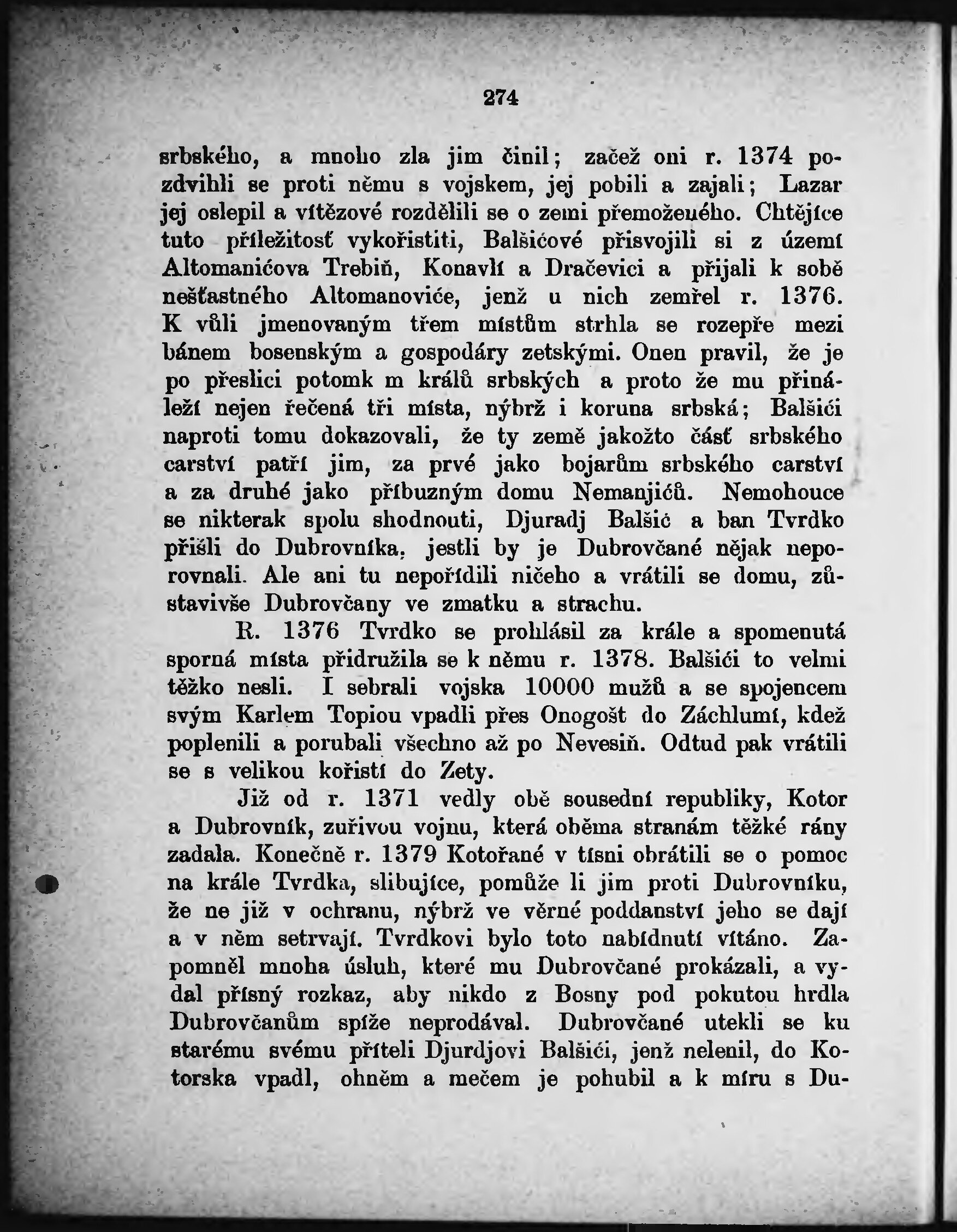 274

srbského, a mnoho zla jim činil; začež oni r. 1374 pozdvihli se proti němu s vojskem, jej pobili a zajali; Lazar jej oslepil a vítězové rozdělili se o zemi přemoženého. Chtějíce tuto příležitosť vykořistiti, Balšićové přisvojili si z území Altomanićova Trebiň, Konavlí a Dračevici a přijali k sobě nešťastného Altomanoviće, jenž u nich zemřel r. 1376. K vůli jmenovaným třem místům strhla se rozepře mezi bánem bosenským a gospodáry zetskými. Onen pravil, že je po přeslici potomk m králů srbských a proto že mu přináleží nejen řečená tři místa, nýbrž i koruna srbská; Balšići naproti tomu dokazovali, že ty země jakožto čásť srbského carství patří jim, za prvé jako bojarům srbského carství a za druhé jako příbuzným domu Nemanjićů. Nemohouce se nikterak spolu shodnouti, Djuradj Balšić a ban Tvrdko přišli do Dubrovníka, jestli by je Dubrovčané nějak neporovnali. Ale ani tu nepořídili ničeho a vrátili se domu, zůstavivše Dubrovčany ve zmatku a strachu.

R. 1376 Tvrdko se prohlásil za krále a spomenutá sporná místa přidružila se k němu r. 1378. Balšići to velmi těžko nesli. I sebrali vojska 10000 mužů a se spojencem svým Karlem Topiou vpadli přes Onogošt do Záchlumí, kdež poplenili a porubali všechno až po Nevesiň. Odtud pak vrátili se s velikou kořistí do Zety.

Již od r. 1371 vedly obě sousední republiky, Kotor a Dubrovník, zuřivou vojnu, která oběma stranám těžké rány zadala. Konečně r. 1379 Kotořané v tísni obrátili se o pomoc na krále Tvrdka, slibujíce, pomůže li jim proti Dubrovníku, že ne již v ochranu, nýbrž ve věrné poddanství jeho se dají a v něm setrvají. Tvrdkovi bylo toto nabídnutí vítáno. Zapomněl mnoha úsluh, které mu Dubrovčané prokázali, a vydal přísný rozkaz, aby nikdo z Bosny pod pokutou hrdla Dubrovčanům spíže neprodával. Dubrovčané utekli se ku starému svému příteli Djurdjovi Balšići, jenž nelenil, do Kotorska vpadl, ohněm a mečem je pohubil a k míru s Du-